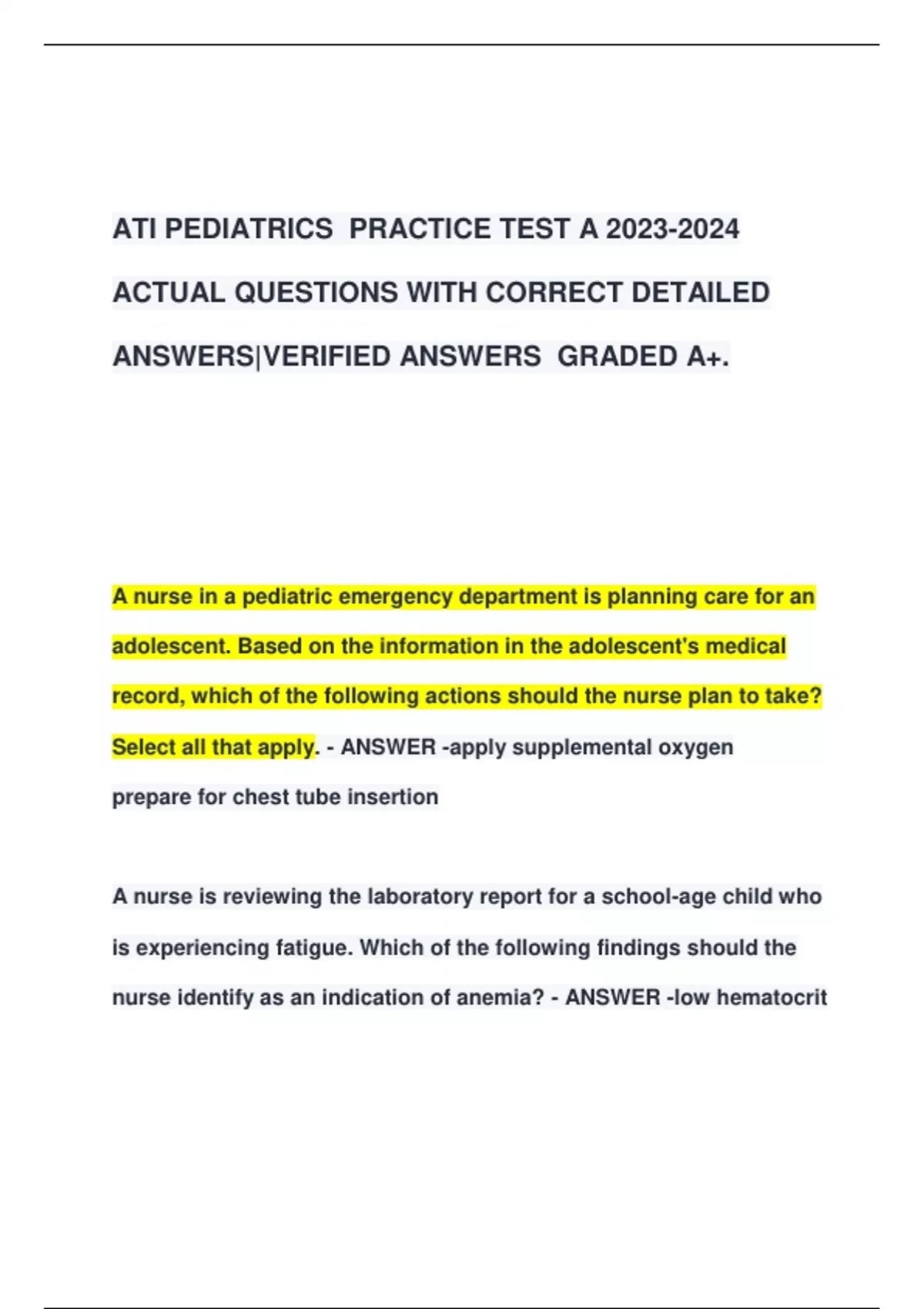 ATI PEDIATRICS PRACTICE TEST A 2023-2024 ACTUAL QUESTIONS WITH CORRECT DETAILED ANSWERS|VERIFIED ANSWERS GRADED A+.

A nurse in a pediatric emergency department is planning care for an adolescent. Based on the information in the adolescent's medical record, which of the following actions should the nurse plan to take? Select all that apply. - ANSWER -apply supplemental oxygen

prepare for chest tube insertion

A nurse is reviewing the laboratory report for a school-age child who is experiencing fatigue. Which of the following findings should the nurse identify as an indication of anemia? - ANSWER -low hematocrit